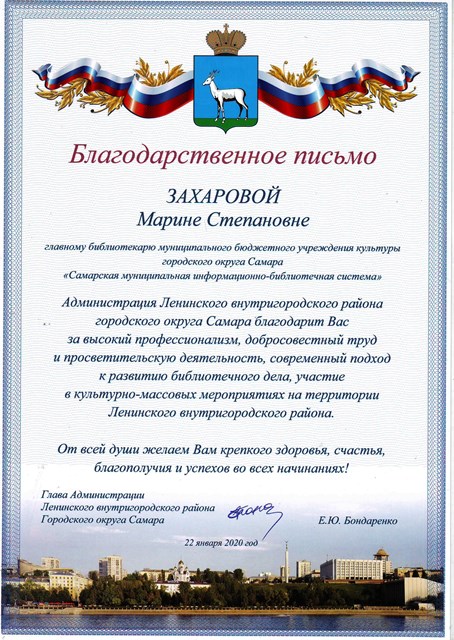 Благодарственное письмо

ЗАХАРОВОЙ
Марине Степановне

главному библиотекарю муниципального бюджетного учреждения культуры городского округа Самара «Самарская муниципальная информационно-библиотечная система»

Администрация Ленинского внутригородского района городского округа Самара благодарит Вас за высокий профессионализм, добросовестный труд и просветительскую деятельность, современный подход к развитию библиотечного дела, участие в культурно-массовых мероприятиях на территории Ленинского внутригородского района.

От всей души желаем Вам крепкого здоровья, счастья, благополучия и успехов во всех начинаниях!

Глава Администрации
Ленинского внутригородского района
Городского округа Самара

Е.Ю. Бондаренко

22 января 2020 год